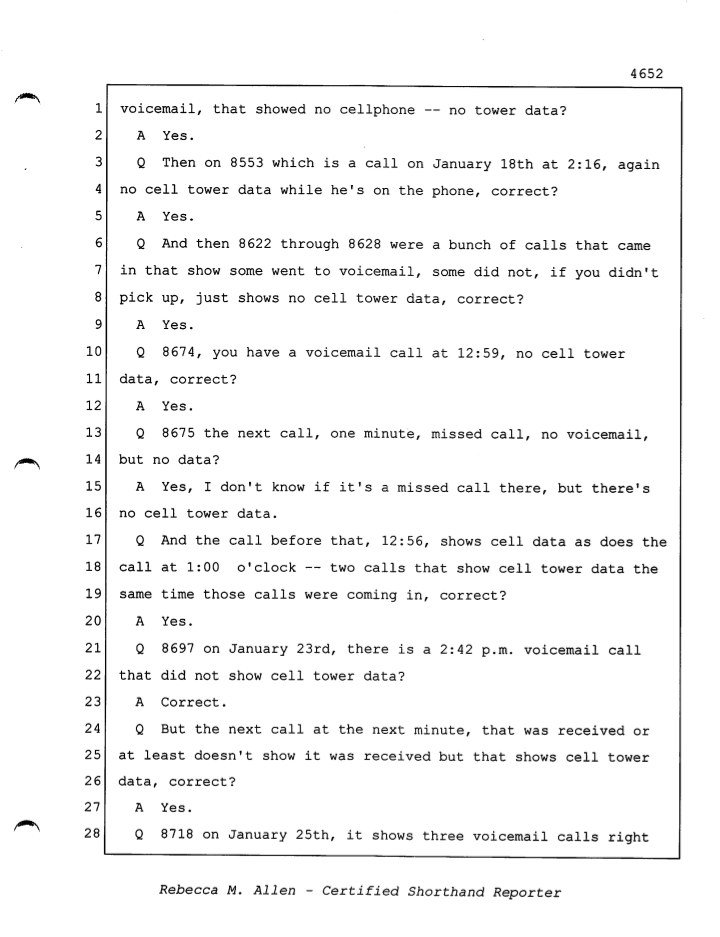 4652

1 voicemail, that showed no cellphone -- no tower data?

2 A Yes.

3 Q Then on 8553 which is a call on January 18th at 2:16, again

4 no cell tower data while he's on the phone, correct?

5 A Yes.

6 Q And then 8622 through 8628 were a bunch of calls that came

7 in that show some went to voicemail, some did not, if you didn't

8 pick up, just shows no cell tower data, correct?

9 A Yes.

10 Q 8674, you have a voicemail call at 12:59, no cell tower

11 data, correct?

12 A Yes.

13 Q 8675 the next call, one minute, missed call, no voicemail,

14 but no data?

15 A Yes, I don't know if it's a missed call there, but there's

16 no cell tower data.

17 Q And the call before that, 12:56, shows cell data as does the

18 call at 1:00 o'clock -- two calls that show cell tower data the

19 same time those calls were coming in, correct?

20 A Yes.

21 Q 8697 on January 23rd, there is a 2:42 p.m. voicemail call

22 that did not show cell tower data?

23 A Correct.

24 Q But the next call at the next minute, that was received or

25 at least doesn't show it was received but that shows cell tower

26 data, correct?

27 A Yes.

28 Q 8718 on January 25th, it shows three voicemail calls right

Rebecca M. Allen - Certified Shorthand Reporter